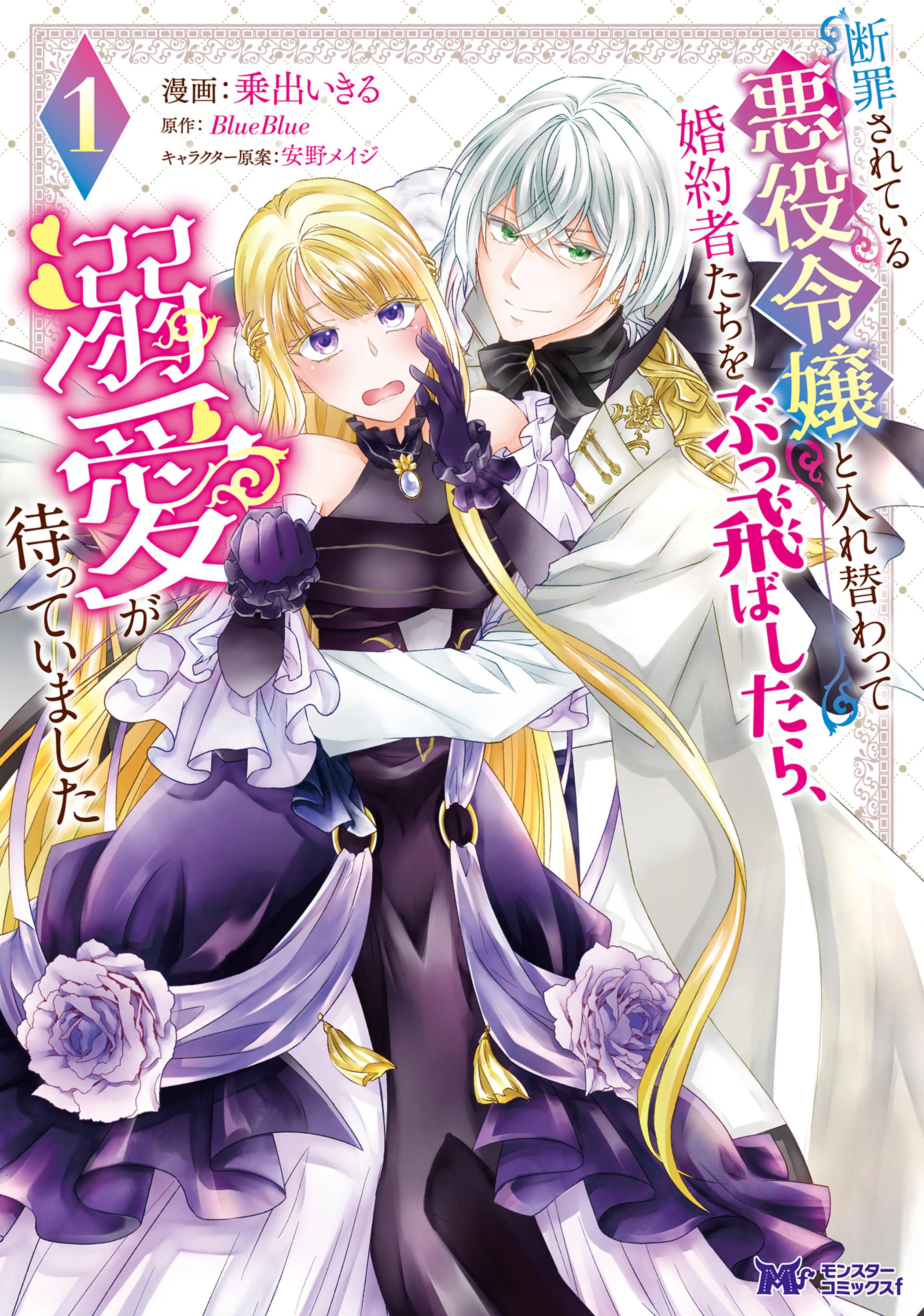 断罪されている悪役令嬢と入れ替わって婚約者たちをぶっ飛ばしたら、溺愛が待っていました

1

漫画：乗出いきる
原作：BlueBlue
キャラクター原案：安野メイジ

M モンスターコミックスf